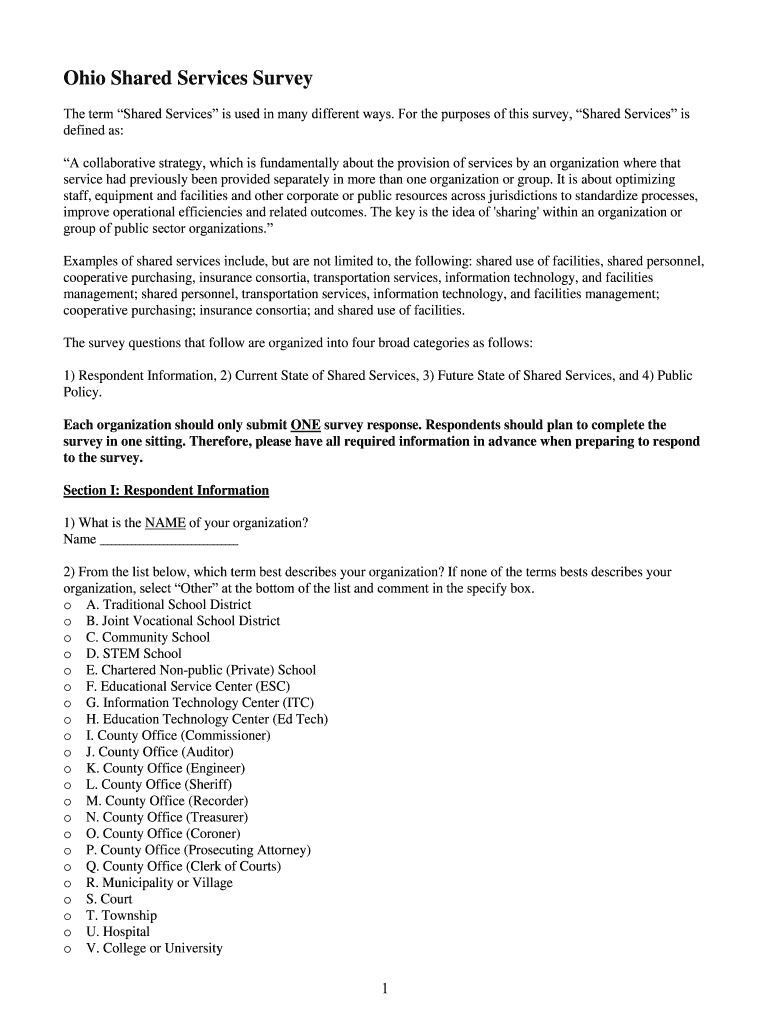 Ohio Shared Services Survey

The term “Shared Services” is used in many different ways. For the purposes of this survey, “Shared Services” is defined as:

“A collaborative strategy, which is fundamentally about the provision of services by an organization where that service had previously been provided separately in more than one organization or group. It is about optimizing staff, equipment and facilities and other corporate or public resources across jurisdictions to standardize processes, improve operational efficiencies and related outcomes. The key is the idea of 'sharing' within an organization or group of public sector organizations.”

Examples of shared services include, but are not limited to, the following: shared use of facilities, shared personnel, cooperative purchasing, insurance consortia, transportation services, information technology, and facilities management; shared personnel, transportation services, information technology, and facilities management; cooperative purchasing; insurance consortia; and shared use of facilities.

The survey questions that follow are organized into four broad categories as follows:

1) Respondent Information, 2) Current State of Shared Services, 3) Future State of Shared Services, and 4) Public Policy.

Each organization should only submit ONE survey response. Respondents should plan to complete the survey in one sitting. Therefore, please have all required information in advance when preparing to respond to the survey.

Section I: Respondent Information

1) What is the NAME of your organization?
Name ______________________

2) From the list below, which term best describes your organization? If none of the terms bests describes your organization, select “Other” at the bottom of the list and comment in the specify box.
o A. Traditional School District
o B. Joint Vocational School District
o C. Community School
o D. STEM School
o E. Chartered Non-public (Private) School
o F. Educational Service Center (ESC)
o G. Information Technology Center (ITC)
o H. Education Technology Center (Ed Tech)
o I. County Office (Commissioner)
o J. County Office (Auditor)
o K. County Office (Engineer)
o L. County Office (Sheriff)
o M. County Office (Recorder)
o N. County Office (Treasurer)
o O. County Office (Coroner)
o P. County Office (Prosecuting Attorney)
o Q. County Office (Clerk of Courts)
o R. Municipality or Village
o S. Court
o T. Township
o U. Hospital
o V. College or University

1